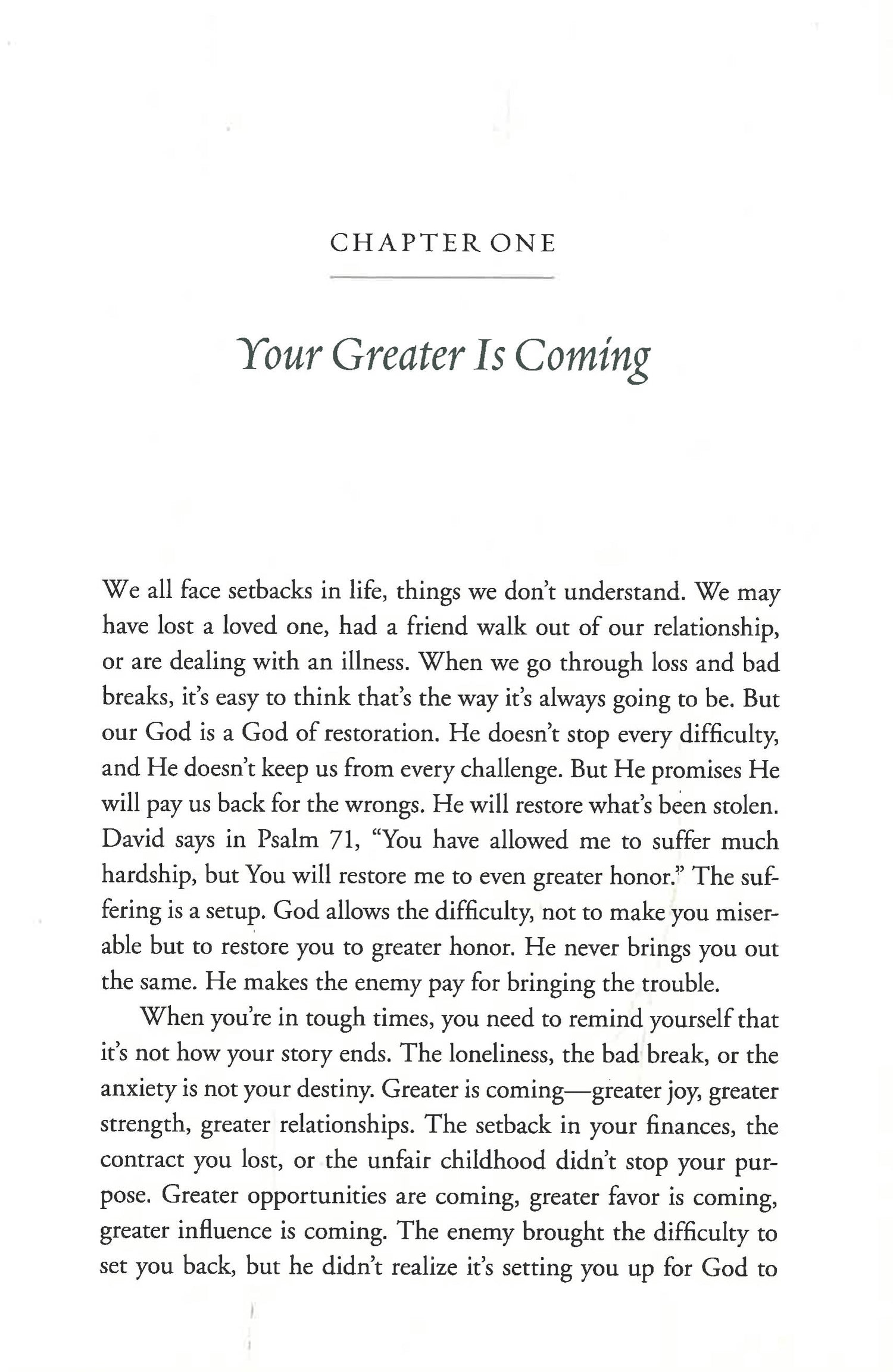 CHAPTER ONE

Your Greater Is Coming

We all face setbacks in life, things we don't understand. We may have lost a loved one, had a friend walk out of our relationship, or are dealing with an illness. When we go through loss and bad breaks, it's easy to think that's the way it's always going to be. But our God is a God of restoration. He doesn't stop every difficulty, and He doesn't keep us from every challenge. But He promises He will pay us back for the wrongs. He will restore what's been stolen. David says in Psalm 71, "You have allowed me to suffer much hardship, but You will restore me to even greater honor." The suffering is a setup. God allows the difficulty, not to make you miserable but to restore you to greater honor. He never brings you out the same. He makes the enemy pay for bringing the trouble.

When you're in tough times, you need to remind yourself that it's not how your story ends. The loneliness, the bad break, or the anxiety is not your destiny. Greater is coming—greater joy, greater strength, greater relationships. The setback in your finances, the contract you lost, or the unfair childhood didn't stop your purpose. Greater opportunities are coming, greater favor is coming, greater influence is coming. The enemy brought the difficulty to set you back, but he didn't realize it's setting you up for God to